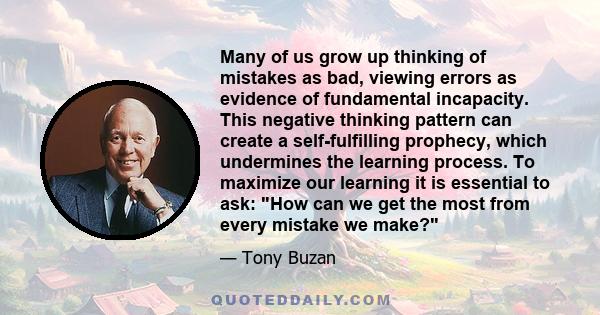 Many of us grow up thinking of mistakes as bad, viewing errors as evidence of fundamental incapacity. This negative thinking pattern can create a self-fulfilling prophecy, which undermines the learning process. To maximize our learning it is essential to ask: "How can we get the most from every mistake we make?"

— Tony Buzan

QUOTEDDAILY.COM